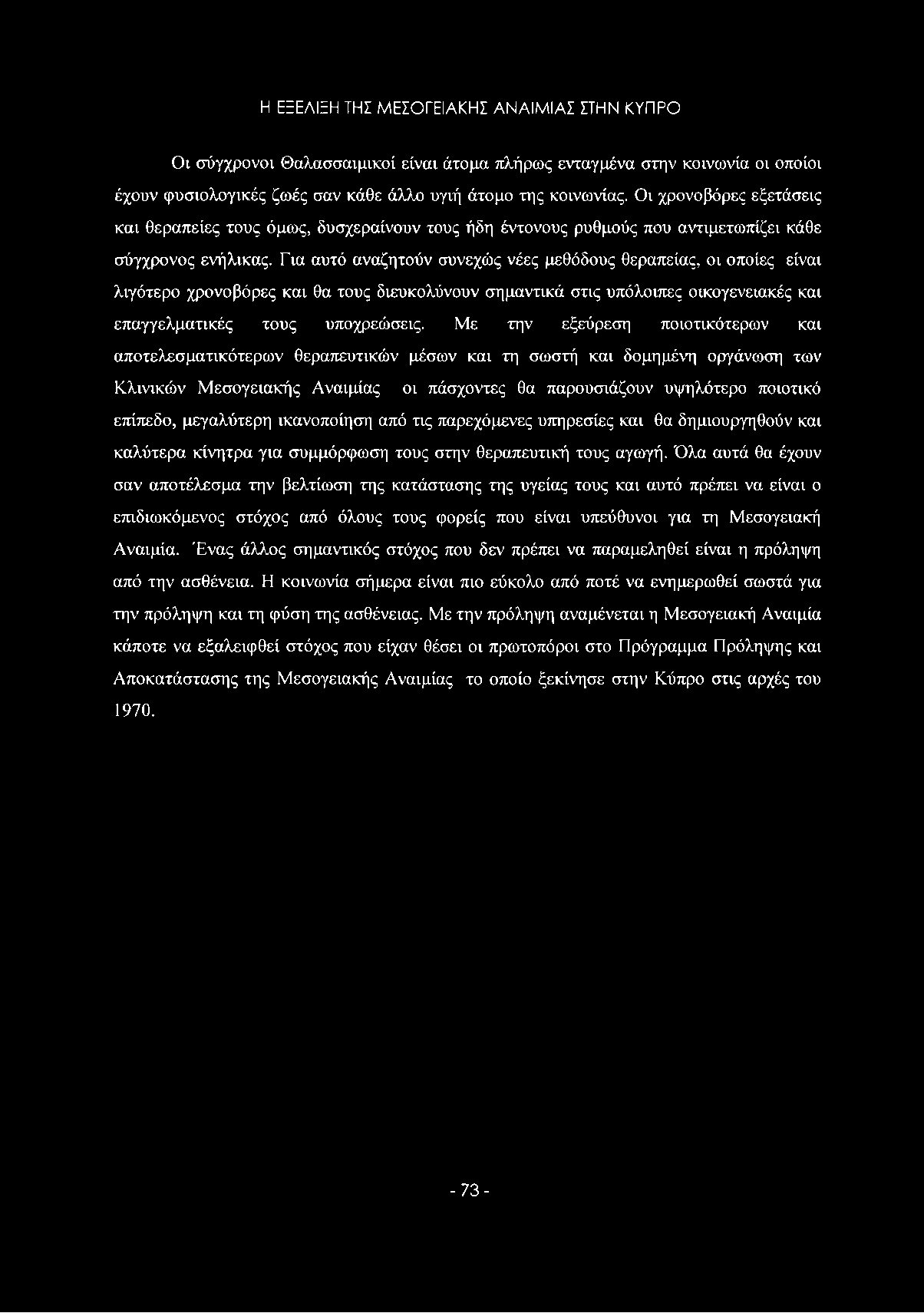 Η ΕΞΕΛΙΞΗ ΤΗΣ ΜΕΣΟΓΕΙΑΚΗΣ ΑΝΑΙΜΙΑΣ ΣΤΗΝ ΚΥΠΡΟ

Οι σύγχρονοι Θαλασσαιμικοί είναι άτομα πλήρως ενταγμένα στην κοινωνία οι οποίοι έχουν φυσιολογικές ζωές σαν κάθε άλλο υγιή άτομο της κοινωνίας. Οι χρονοβόρες εξετάσεις και θεραπείες τους όμως, δυσχεραίνουν τους ήδη έντονους ρυθμούς που αντιμετωπίζει κάθε σύγχρονος ενήλικας. Για αυτό αναζητούν συνεχώς νέες μεθόδους θεραπείας, οι οποίες είναι λιγότερο χρονοβόρες και θα τους διευκολύνουν σημαντικά στις υπόλοιπες οικογενειακές και επαγγελματικές τους υποχρεώσεις. Με την εξεύρεση ποιοτικότερων και αποτελεσματικότερων θεραπευτικών μέσων και τη σωστή και δομημένη οργάνωση των Κλινικών Μεσογειακής Αναιμίας οι πάσχοντες θα παρουσιάζουν υψηλότερο ποιοτικό επίπεδο, μεγαλύτερη ικανοποίηση από τις παρεχόμενες υπηρεσίες και θα δημιουργηθούν και καλύτερα κίνητρα για συμμόρφωση τους στην θεραπευτική τους αγωγή. Όλα αυτά θα έχουν σαν αποτέλεσμα την βελτίωση της κατάστασης της υγείας τους και αυτό πρέπει να είναι ο επιδιωκόμενος στόχος από όλους τους φορείς που είναι υπεύθυνοι για τη Μεσογειακή Αναιμία. Ένας άλλος σημαντικός στόχος που δεν πρέπει να παραμεληθεί είναι η πρόληψη από την ασθένεια. Η κοινωνία σήμερα είναι πιο εύκολο από ποτέ να ενημερωθεί σωστά για την πρόληψη και τη φύση της ασθένειας. Με την πρόληψη αναμένεται η Μεσογειακή Αναιμία κάποτε να εξαλειφθεί στόχος που είχαν θέσει οι πρωτοπόροι στο Πρόγραμμα Πρόληψης και Αποκατάστασης της Μεσογειακής Αναιμίας το οποίο ξεκίνησε στην Κύπρο στις αρχές του 1970.

- 73 -